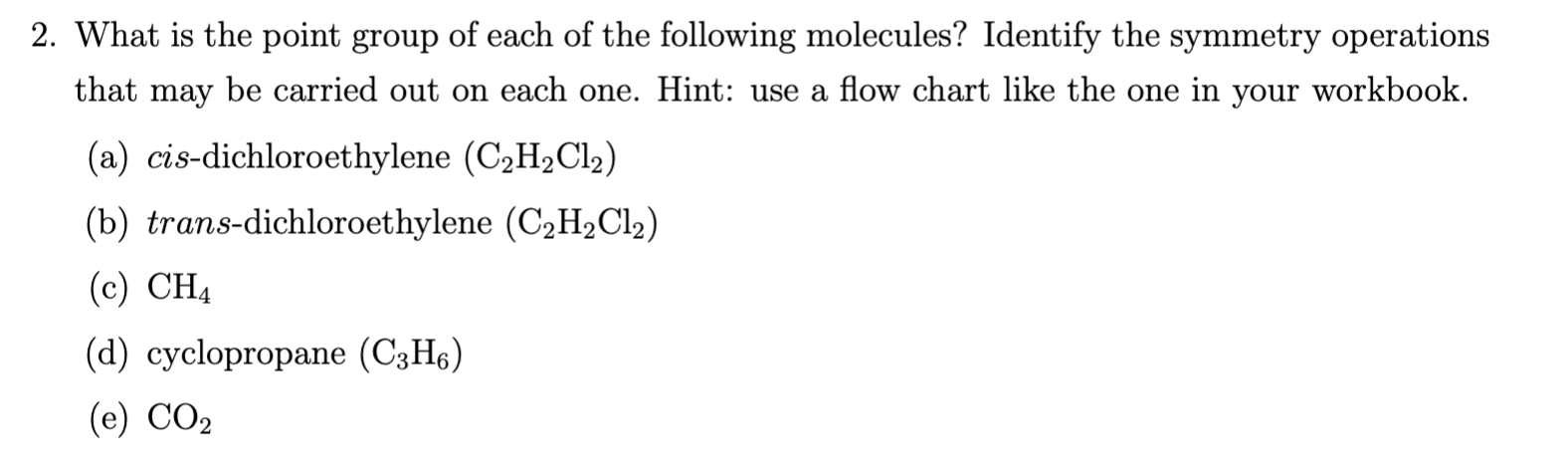 2. What is the point group of each of the following molecules? Identify the symmetry operations that may be carried out on each one. Hint: use a flow chart like the one in your workbook.

(a) cis-dichloroethylene ($C_2H_2Cl_2$)

(b) trans-dichloroethylene ($C_2H_2Cl_2$)

(c) $CH_4$

(d) cyclopropane ($C_3H_6$)

(e) $CO_2$